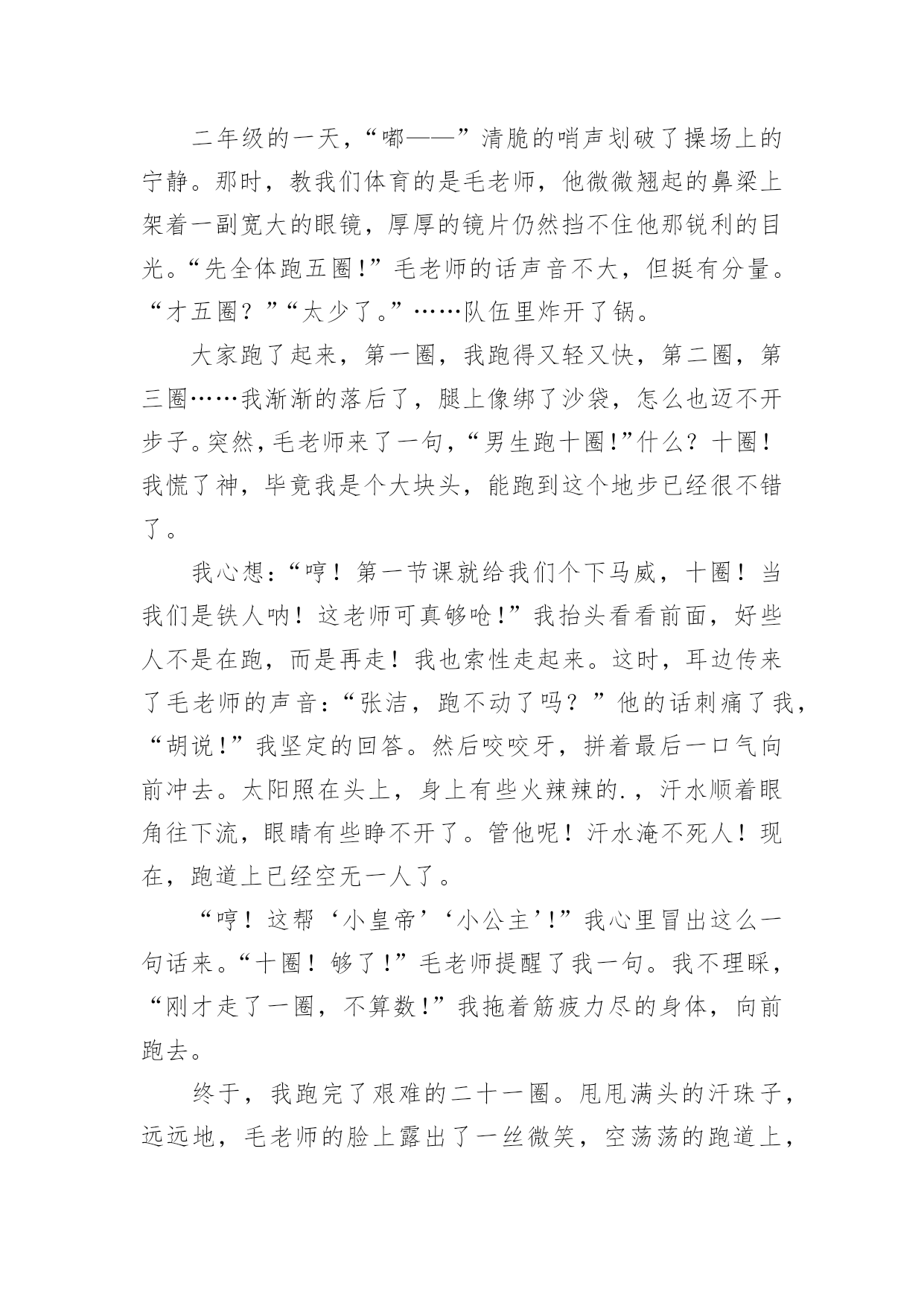 二年级的一天，“嘟——”清脆的哨声划破了操场上的宁静。那时，教我们体育的是毛老师，他微微翘起的鼻梁上架着一副宽大的眼镜，厚厚的镜片仍然挡不住他那锐利的目光。“先全体跑五圈！”毛老师的话声音不大，但挺有分量。“才五圈？”“太少了。”……队伍里炸开了锅。

大家跑了起来，第一圈，我跑得又轻又快，第二圈，第三圈……我渐渐的落后了，腿上像绑了沙袋，怎么也迈不开步子。突然，毛老师来了一句，“男生跑十圈！”什么？十圈！我慌了神，毕竟我是个大块头，能跑到这个地步已经很不错了。

我心想：“哼！第一节课就给我们个下马威，十圈！当我们是铁人呐！这老师可真够呛！”我抬头看看前面，好些人不是在跑，而是再走！我也索性走起来。这时，耳边传来了毛老师的声音：“张洁，跑不动了吗？”他的话刺痛了我，“胡说！”我坚定的回答。然后咬咬牙，拼着最后一口气向前冲去。太阳照在头上，身上有些火辣辣的.，汗水顺着眼角往下流，眼睛有些睁不开了。管他呢！汗水淹不死人！现在，跑道上已经空无一人了。

“哼！这帮‘小皇帝’‘小公主’!”我心里冒出这么一句话来。“十圈！够了！”毛老师提醒了我一句。我不理睬，“刚才走了一圈，不算数！”我拖着筋疲力尽的身体，向前跑去。

终于，我跑完了艰难的二十一圈。甩甩满头的汗珠子，远远地，毛老师的脸上露出了一丝微笑，空荡荡的跑道上，